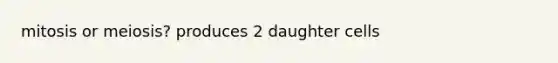 mitosis or meiosis? produces 2 daughter cells